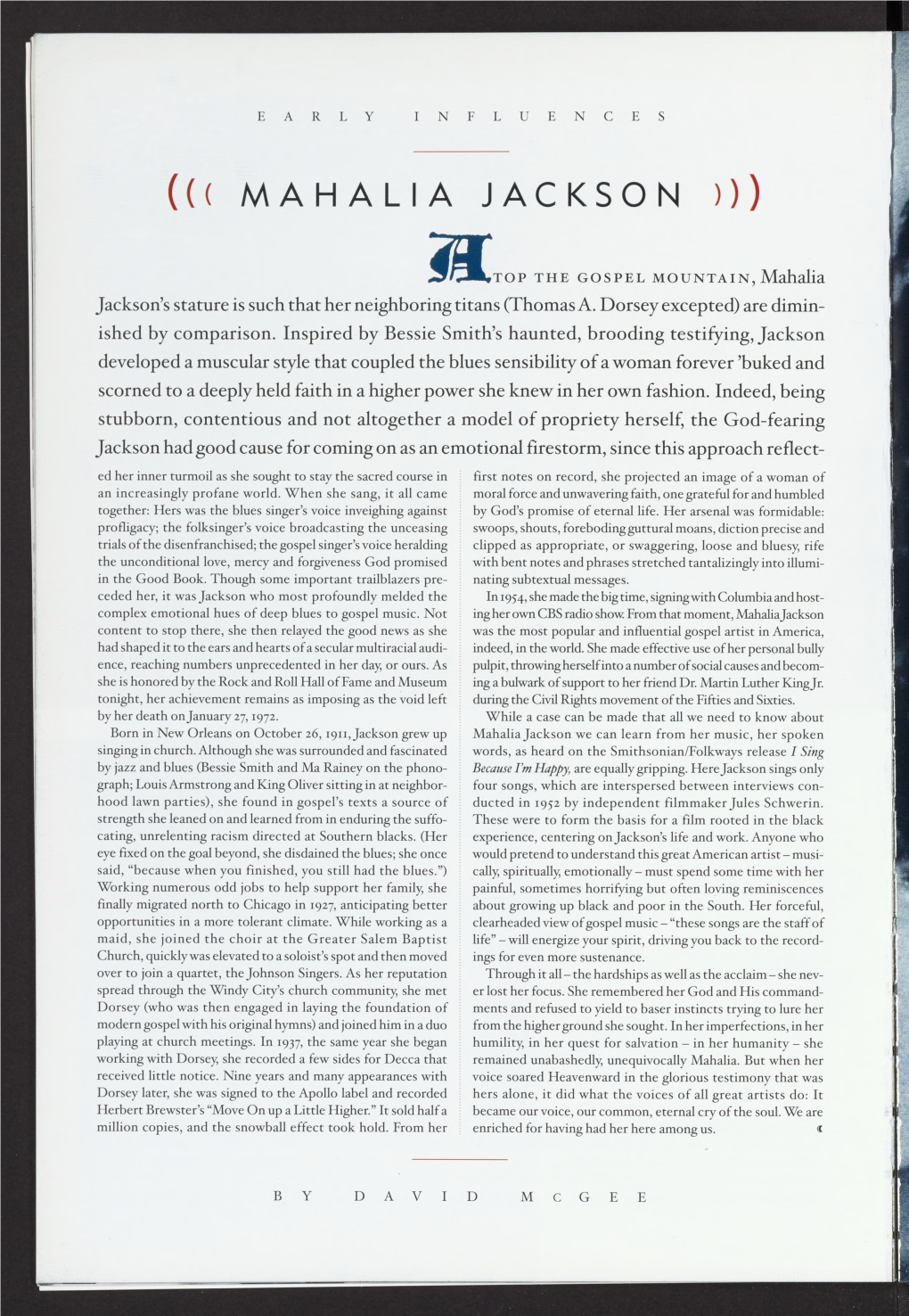 EARLY INFLUENCES

((( MAHALIA JACKSON )))

ATOP THE GOSPEL MOUNTAIN, Mahalia Jackson's stature is such that her neighboring titans (Thomas A. Dorsey excepted) are diminished by comparison. Inspired by Bessie Smith's haunted, brooding testifying, Jackson developed a muscular style that coupled the blues sensibility of a woman forever 'buked and scorned to a deeply held faith in a higher power she knew in her own fashion. Indeed, being stubborn, contentious and not altogether a model of propriety herself, the God-fearing Jackson had good cause for coming on as an emotional firestorm, since this approach reflected her inner turmoil as she sought to stay the sacred course in an increasingly profane world. When she sang, it all came together: Hers was the blues singer's voice inveighing against profligacy; the folksinger's voice broadcasting the unceasing trials of the disenfranchised; the gospel singer's voice heralding the unconditional love, mercy and forgiveness God promised in the Good Book. Though some important trailblazers preceded her, it was Jackson who most profoundly melded the complex emotional hues of deep blues to gospel music. Not content to stop there, she then relayed the good news as she had shaped it to the ears and hearts of a secular multiracial audience, reaching numbers unprecedented in her day, or ours. As she is honored by the Rock and Roll Hall of Fame and Museum tonight, her achievement remains as imposing as the void left by her death on January 27, 1972.

Born in New Orleans on October 26, 1911, Jackson grew up singing in church. Although she was surrounded and fascinated by jazz and blues (Bessie Smith and Ma Rainey on the phonograph; Louis Armstrong and King Oliver sitting in at neighborhood lawn parties), she found in gospel's texts a source of strength she leaned on and learned from in enduring the suffocating, unrelenting racism directed at Southern blacks. (Her eye fixed on the goal beyond, she disdained the blues; she once said, "because when you finished, you still had the blues.") Working numerous odd jobs to help support her family, she finally migrated north to Chicago in 1927, anticipating better opportunities in a more tolerant climate. While working as a maid, she joined the choir at the Greater Salem Baptist Church, quickly was elevated to a soloist's spot and then moved over to join a quartet, the Johnson Singers. As her reputation spread through the Windy City's church community, she met Dorsey (who was then engaged in laying the foundation of modern gospel with his original hymns) and joined him in a duo playing at church meetings. In 1937, the same year she began working with Dorsey, she recorded a few sides for Decca that received little notice. Nine years and many appearances with Dorsey later, she was signed to the Apollo label and recorded Herbert Brewster's "Move On up a Little Higher." It sold half a million copies, and the snowball effect took hold. From her first notes on record, she projected an image of a woman of moral force and unwavering faith, one grateful for and humbled by God's promise of eternal life. Her arsenal was formidable: swoops, shouts, foreboding guttural moans, diction precise and clipped as appropriate, or swaggering, loose and bluesy, rife with bent notes and phrases stretched tantalizingly into illuminating subtextual messages.

In 1954, she made the big time, signing with Columbia and hosting her own CBS radio show. From that moment, Mahalia Jackson was the most popular and influential gospel artist in America, indeed, in the world. She made effective use of her personal bully pulpit, throwing herself into a number of social causes and becoming a bulwark of support to her friend Dr. Martin Luther King Jr. during the Civil Rights movement of the Fifties and Sixties.

While a case can be made that all we need to know about Mahalia Jackson we can learn from her music, her spoken words, as heard on the Smithsonian/Folkways release I Sing Because I'm Happy, are equally gripping. Here Jackson sings only four songs, which are interspersed between interviews conducted in 1952 by independent filmmaker Jules Schwerin. These were to form the basis for a film rooted in the black experience, centering on Jackson's life and work. Anyone who would pretend to understand this great American artist – musically, spiritually, emotionally – must spend some time with her painful, sometimes horrifying but often loving reminiscences about growing up black and poor in the South. Her forceful, clearheaded view of gospel music – "these songs are the staff of life" – will energize your spirit, driving you back to the recordings for even more sustenance.

Through it all – the hardships as well as the acclaim – she never lost her focus. She remembered her God and His commandments and refused to yield to baser instincts trying to lure her from the higher ground she sought. In her imperfections, in her humility, in her quest for salvation – in her humanity – she remained unabashedly, unequivocally Mahalia. But when her voice soared Heavenward in the glorious testimony that was hers alone, it did what the voices of all great artists do: It became our voice, our common, eternal cry of the soul. We are enriched for having had her here among us.

BY DAVID McGEE